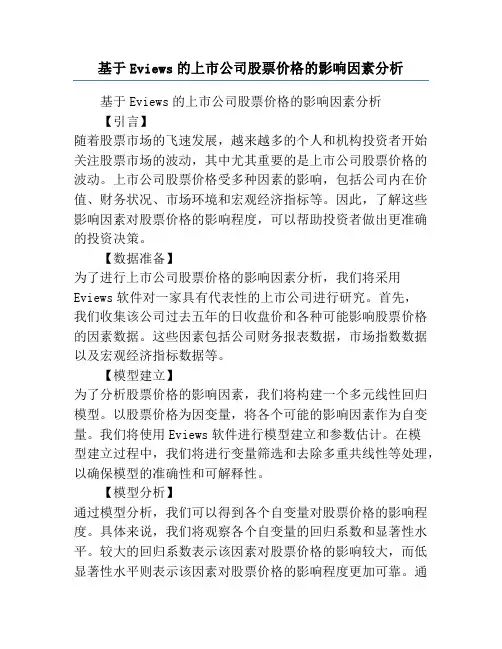 基于 Eviews 的上市公司股票价格的影响因素分析

基于 Eviews 的上市公司股票价格的影响因素分析

【引言】

随着股票市场的飞速发展，越来越多的个人和机构投资者开始关注股票市场的波动，其中尤其重要的是上市公司股票价格的波动。上市公司股票价格受多种因素的影响，包括公司内在价值、财务状况、市场环境和宏观经济指标等。因此，了解这些影响因素对股票价格的影响程度，可以帮助投资者做出更准确的投资决策。

【数据准备】

为了进行上市公司股票价格的影响因素分析，我们将采用 Eviews 软件对一家具有代表性的上市公司进行研究。首先，我们收集该公司过去五年的日收盘价和各种可能影响股票价格的因素数据。这些因素包括公司财务报表数据，市场指数数据以及宏观经济指标数据等。

【模型建立】

为了分析股票价格的影响因素，我们将构建一个多元线性回归模型。以股票价格为因变量，将各个可能的影响因素作为自变量。我们将使用 Eviews 软件进行模型建立和参数估计。在模型建立过程中，我们将进行变量筛选和去除多重共线性等处理，以确保模型的准确性和可解释性。

【模型分析】

通过模型分析，我们可以得到各个自变量对股票价格的影响程度。具体来说，我们将观察各个自变量的回归系数和显著性水平。较大的回归系数表示该因素对股票价格的影响较大，而低显著性水平则表示该因素对股票价格的影响程度更加可靠。通